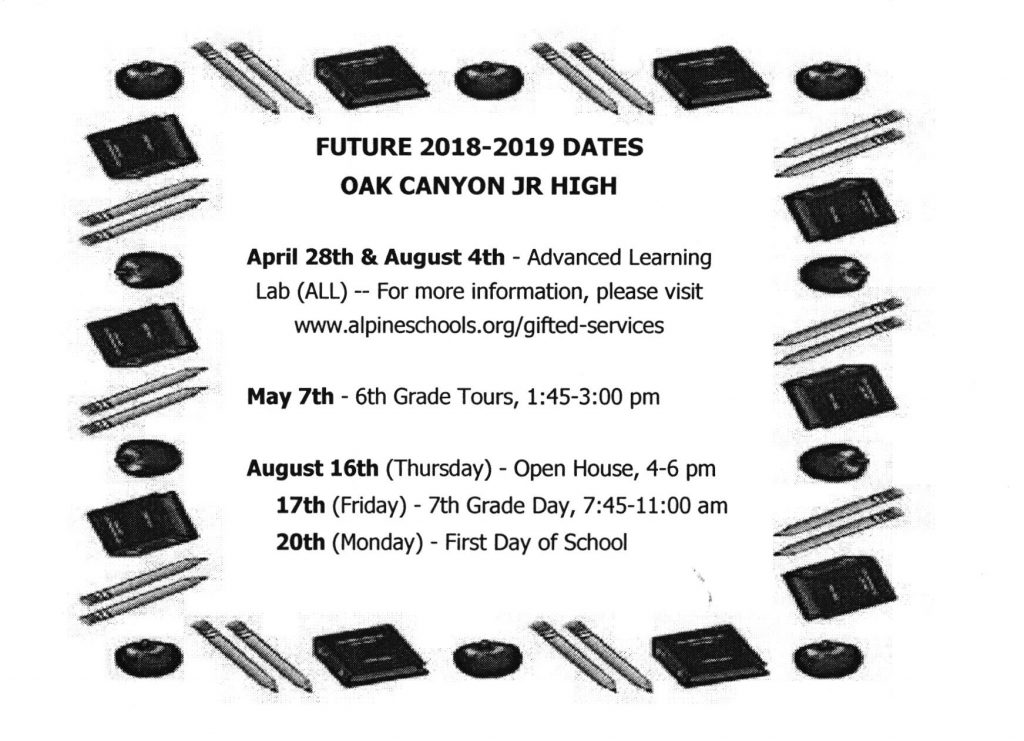 FUTURE 2018-2019 DATES
OAK CANYON JR HIGH

April 28th & August 4th - Advanced Learning Lab (ALL) -- For more information, please visit www.alpineschools.org/gifted-services

May 7th - 6th Grade Tours, 1:45-3:00 pm

August 16th (Thursday) - Open House, 4-6 pm
17th (Friday) - 7th Grade Day, 7:45-11:00 am
20th (Monday) - First Day of School